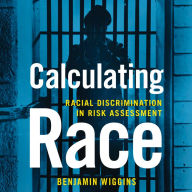 Calculating
RACIAL DISCRIMINATION IN RISK ASSESSMENT
Race
BENJAMIN WIGGINS